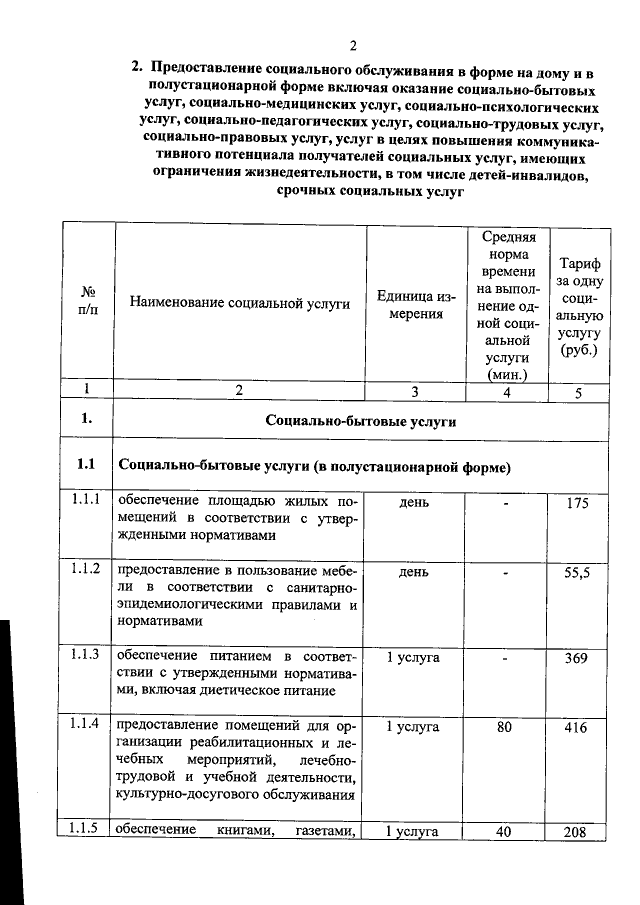 2

2. Предоставление социального обслуживания в форме на дому и в полустационарной форме включая оказание социально-бытовых услуг, социально-медицинских услуг, социально-психологических услуг, социально-педагогических услуг, социально-трудовых услуг, социально-правовых услуг, услуг в целях повышения коммуникативного потенциала получателей социальных услуг, имеющих ограничения жизнедеятельности, в том числе детей-инвалидов, срочных социальных услуг

| № п/п | Наименование социальной услуги | Единица измерения | Средняя норма времени на выполнение одной социальной услуги (мин.) | Тариф за одну социальную услугу (руб.) |
|---|---|---|---|---|
| 1 | 2 | 3 | 4 | 5 |
| 1. | Социально-бытовые услуги | | | |
| 1.1 | Социально-бытовые услуги (в полустационарной форме) | | | |
| 1.1.1 | обеспечение площадью жилых помещений в соответствии с утвержденными нормативами | день | - | 175 |
| 1.1.2 | предоставление в пользование мебели в соответствии с санитарно-эпидемиологическими правилами и нормативами | день | - | 55,5 |
| 1.1.3 | обеспечение питанием в соответствии с утвержденными нормативами, включая диетическое питание | 1 услуга | - | 369 |
| 1.1.4 | предоставление помещений для организации реабилитационных и лечебных мероприятий, лечебно-трудовой и учебной деятельности, культурно-досугового обслуживания | 1 услуга | 80 | 416 |
| 1.1.5 | обеспечение книгами, газетами, | 1 услуга | 40 | 208 |